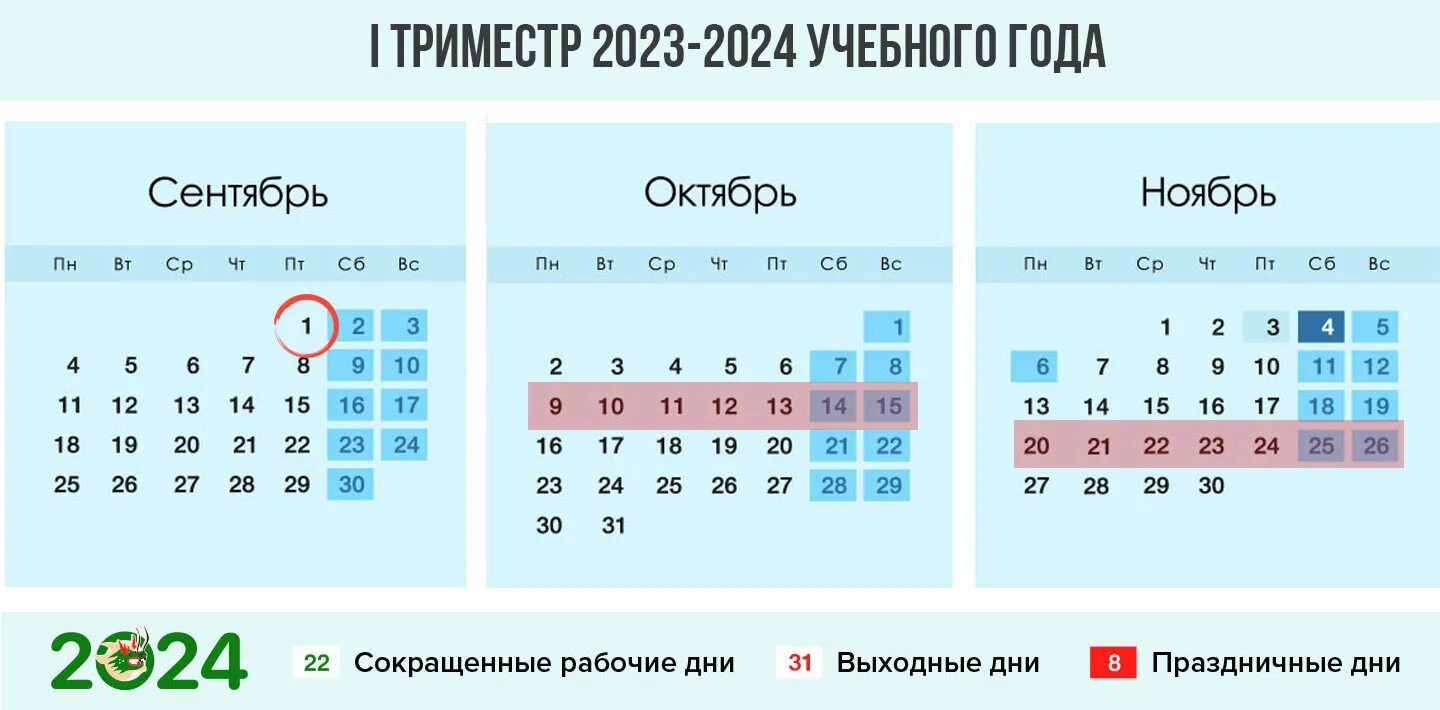 I ТРИМЕСТР 2023-2024 УЧЕБНОГО ГОДА

Сентябрь

| Пн | Вт | Ср | Чт | Пт | Сб | Вс |
|---|---|---|---|---|---|---|
| | | | | 1 | 2 | 3 |
| 4 | 5 | 6 | 7 | 8 | 9 | 10 |
| 11 | 12 | 13 | 14 | 15 | 16 | 17 |
| 18 | 19 | 20 | 21 | 22 | 23 | 24 |
| 25 | 26 | 27 | 28 | 29 | 30 | |

Октябрь

| Пн | Вт | Ср | Чт | Пт | Сб | Вс |
|---|---|---|---|---|---|---|
| | | | | | | 1 |
| 2 | 3 | 4 | 5 | 6 | 7 | 8 |
| 9 | 10 | 11 | 12 | 13 | 14 | 15 |
| 16 | 17 | 18 | 19 | 20 | 21 | 22 |
| 23 | 24 | 25 | 26 | 27 | 28 | 29 |
| 30 | 31 | | | | | |

Ноябрь

| Пн | Вт | Ср | Чт | Пт | Сб | Вс |
|---|---|---|---|---|---|---|
| | | 1 | 2 | 3 | 4 | 5 |
| 6 | 7 | 8 | 9 | 10 | 11 | 12 |
| 13 | 14 | 15 | 16 | 17 | 18 | 19 |
| 20 | 21 | 22 | 23 | 24 | 25 | 26 |
| 27 | 28 | 29 | 30 | | | |

2024

22 Сокращенные рабочие дни

31 Выходные дни

8 Праздничные дни